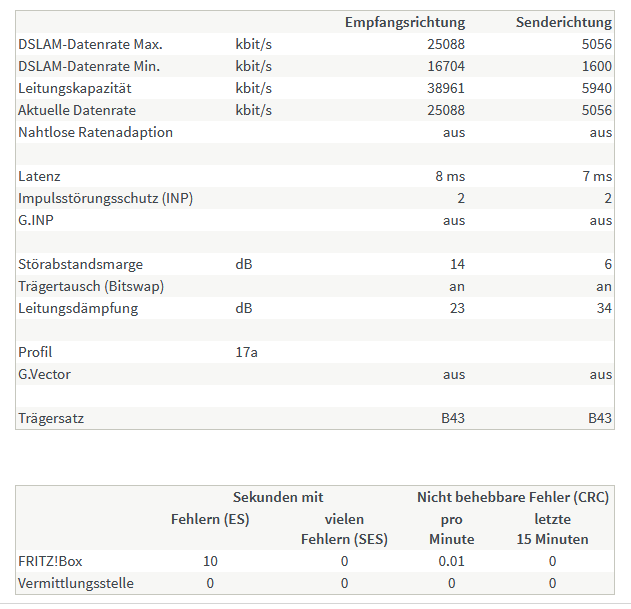 | | | Empfangsrichtung | Senderichtung |
|---|---|---|---|
| DSLAM-Datenrate Max. | kbit/s | 25088 | 5056 |
| DSLAM-Datenrate Min. | kbit/s | 16704 | 1600 |
| Leitungskapazität | kbit/s | 38961 | 5940 |
| Aktuelle Datenrate | kbit/s | 25088 | 5056 |
| Nahtlose Ratenadaption | | aus | aus |
| | | | |
| Latenz | | 8 ms | 7 ms |
| Impulsstörungsschutz (INP) | | 2 | 2 |
| G.INP | | aus | aus |
| | | | |
| Störabstandsmarge | dB | 14 | 6 |
| Trägertausch (Bitswap) | | an | an |
| Leitungsdämpfung | dB | 23 | 34 |
| | | | |
| Profil | 17a | | |
| G.Vector | | aus | aus |
| | | | |
| Trägersatz | | B43 | B43 |

| | Sekunden mit Fehlern (ES) | Sekunden mit vielen Fehlern (SES) | Nicht behebbare Fehler (CRC) pro Minute | Nicht behebbare Fehler (CRC) letzte 15 Minuten |
|---|---|---|---|---|
| FRITZ!Box | 10 | 0 | 0.01 | 0 |
| Vermittlungsstelle | 0 | 0 | 0 | 0 |